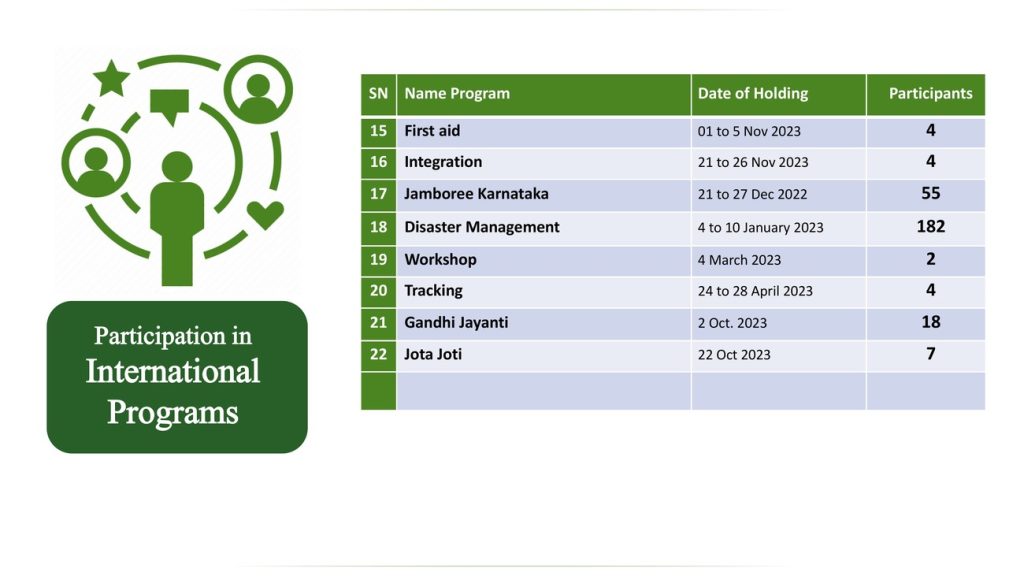 Participation in International Programs

| SN | Name Program | Date of Holding | Participants |
|---|---|---|---|
| 15 | First aid | 01 to 5 Nov 2023 | 4 |
| 16 | Integration | 21 to 26 Nov 2023 | 4 |
| 17 | Jamboree Karnataka | 21 to 27 Dec 2022 | 55 |
| 18 | Disaster Management | 4 to 10 January 2023 | 182 |
| 19 | Workshop | 4 March 2023 | 2 |
| 20 | Tracking | 24 to 28 April 2023 | 4 |
| 21 | Gandhi Jayanti | 2 Oct. 2023 | 18 |
| 22 | Jota Joti | 22 Oct 2023 | 7 |
| | | | |